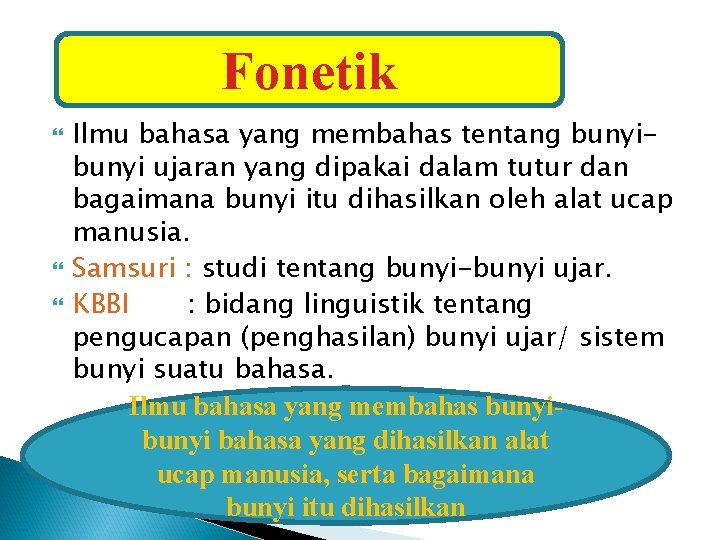 Fonetik

Ilmu bahasa yang membahas tentang bunyi-bunyi ujaran yang dipakai dalam tutur dan bagaimana bunyi itu dihasilkan oleh alat ucap manusia.

Samsuri : studi tentang bunyi-bunyi ujar.

KBBI : bidang linguistik tentang pengucapan (penghasilan) bunyi ujar/ sistem bunyi suatu bahasa.

Ilmu bahasa yang membahas bunyi-bunyi bahasa yang dihasilkan alat ucap manusia, serta bagaimana bunyi itu dihasilkan